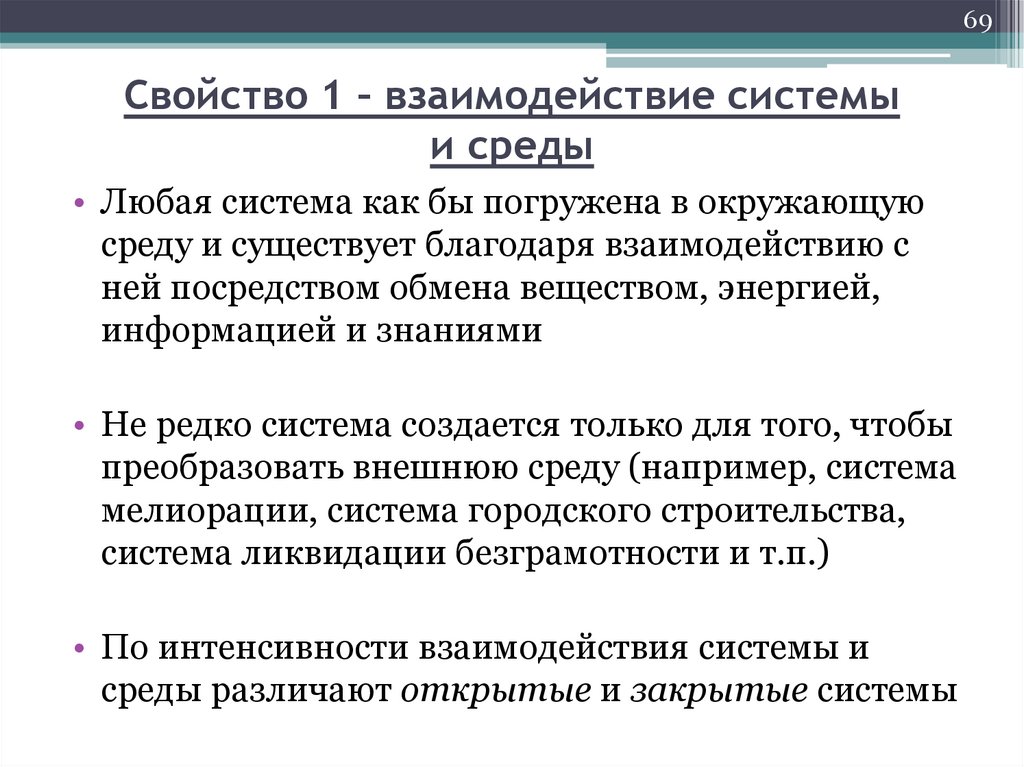 69

Свойство 1 – взаимодействие системы и среды

• Любая система как бы погружена в окружающую среду и существует благодаря взаимодействию с ней посредством обмена веществом, энергией, информацией и знаниями

• Не редко система создается только для того, чтобы преобразовать внешнюю среду (например, система мелиорации, система городского строительства, система ликвидации безграмотности и т.п.)

• По интенсивности взаимодействия системы и среды различают открытые и закрытые системы